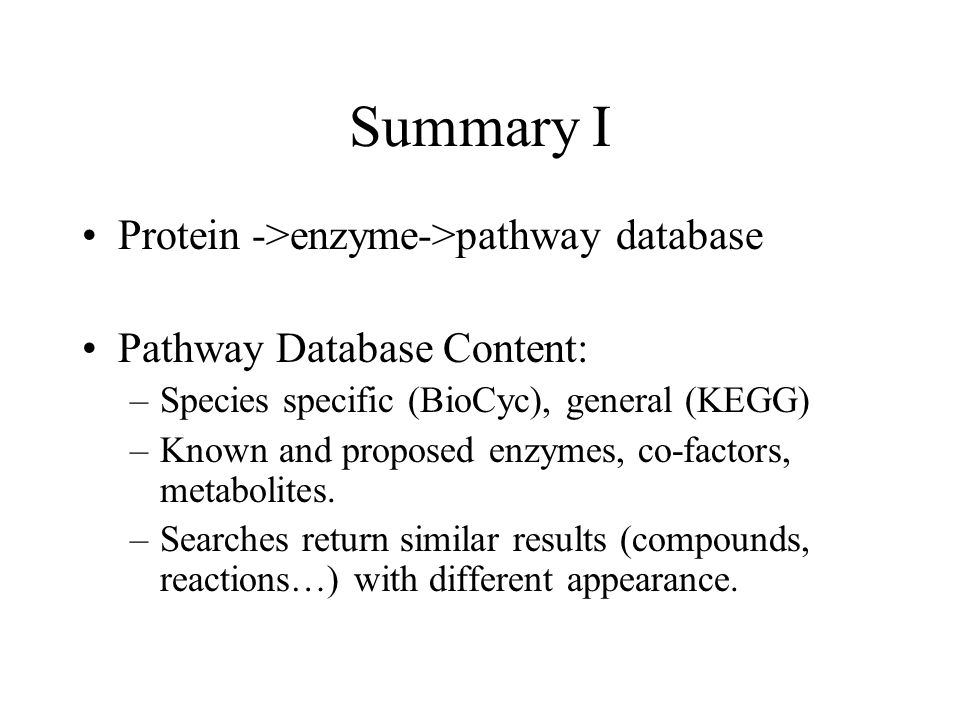 Summary I

• Protein ->enzyme->pathway database

• Pathway Database Content:
– Species specific (BioCyc), general (KEGG)
– Known and proposed enzymes, co-factors, metabolites.
– Searches return similar results (compounds, reactions…) with different appearance.